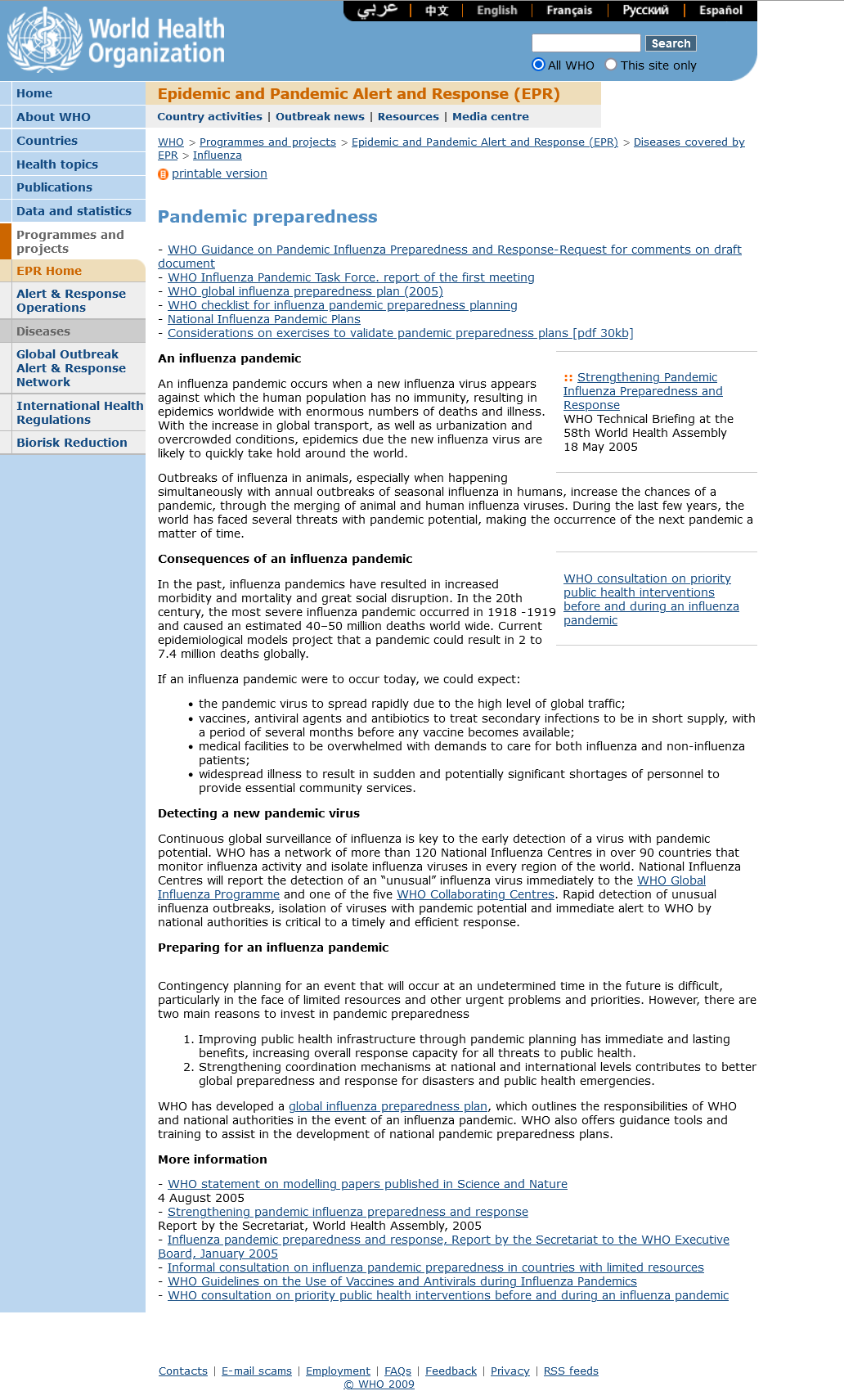 World Health Organization

عربي | 中文 | English | Français | Русский | Español

Search

All WHO This site only

Home
About WHO
Countries
Health topics
Publications
Data and statistics
Programmes and projects
EPR Home
Alert & Response Operations
Diseases
Global Outbreak Alert & Response Network
International Health Regulations
Biorisk Reduction

Epidemic and Pandemic Alert and Response (EPR)

Country activities | Outbreak news | Resources | Media centre

WHO > Programmes and projects > Epidemic and Pandemic Alert and Response (EPR) > Diseases covered by EPR > Influenza

printable version

Pandemic preparedness

- WHO Guidance on Pandemic Influenza Preparedness and Response-Request for comments on draft document
- WHO Influenza Pandemic Task Force. report of the first meeting
- WHO global influenza preparedness plan (2005)
- WHO checklist for influenza pandemic preparedness planning
- National Influenza Pandemic Plans
- Considerations on exercises to validate pandemic preparedness plans [pdf 30kb]

An influenza pandemic

An influenza pandemic occurs when a new influenza virus appears against which the human population has no immunity, resulting in epidemics worldwide with enormous numbers of deaths and illness. With the increase in global transport, as well as urbanization and overcrowded conditions, epidemics due the new influenza virus are likely to quickly take hold around the world.

:: Strengthening Pandemic Influenza Preparedness and Response
WHO Technical Briefing at the 58th World Health Assembly
18 May 2005

Outbreaks of influenza in animals, especially when happening simultaneously with annual outbreaks of seasonal influenza in humans, increase the chances of a pandemic, through the merging of animal and human influenza viruses. During the last few years, the world has faced several threats with pandemic potential, making the occurrence of the next pandemic a matter of time.

Consequences of an influenza pandemic

In the past, influenza pandemics have resulted in increased morbidity and mortality and great social disruption. In the 20th century, the most severe influenza pandemic occurred in 1918 -1919 and caused an estimated 40–50 million deaths world wide. Current epidemiological models project that a pandemic could result in 2 to 7.4 million deaths globally.

WHO consultation on priority public health interventions before and during an influenza pandemic

If an influenza pandemic were to occur today, we could expect:

• the pandemic virus to spread rapidly due to the high level of global traffic;
• vaccines, antiviral agents and antibiotics to treat secondary infections to be in short supply, with a period of several months before any vaccine becomes available;
• medical facilities to be overwhelmed with demands to care for both influenza and non-influenza patients;
• widespread illness to result in sudden and potentially significant shortages of personnel to provide essential community services.

Detecting a new pandemic virus

Continuous global surveillance of influenza is key to the early detection of a virus with pandemic potential. WHO has a network of more than 120 National Influenza Centres in over 90 countries that monitor influenza activity and isolate influenza viruses in every region of the world. National Influenza Centres will report the detection of an “unusual” influenza virus immediately to the WHO Global Influenza Programme and one of the five WHO Collaborating Centres. Rapid detection of unusual influenza outbreaks, isolation of viruses with pandemic potential and immediate alert to WHO by national authorities is critical to a timely and efficient response.

Preparing for an influenza pandemic

Contingency planning for an event that will occur at an undetermined time in the future is difficult, particularly in the face of limited resources and other urgent problems and priorities. However, there are two main reasons to invest in pandemic preparedness

1. Improving public health infrastructure through pandemic planning has immediate and lasting benefits, increasing overall response capacity for all threats to public health.
2. Strengthening coordination mechanisms at national and international levels contributes to better global preparedness and response for disasters and public health emergencies.

WHO has developed a global influenza preparedness plan, which outlines the responsibilities of WHO and national authorities in the event of an influenza pandemic. WHO also offers guidance tools and training to assist in the development of national pandemic preparedness plans.

More information

- WHO statement on modelling papers published in Science and Nature
4 August 2005
- Strengthening pandemic influenza preparedness and response
Report by the Secretariat, World Health Assembly, 2005
- Influenza pandemic preparedness and response, Report by the Secretariat to the WHO Executive Board, January 2005
- Informal consultation on influenza pandemic preparedness in countries with limited resources
- WHO Guidelines on the Use of Vaccines and Antivirals during Influenza Pandemics
- WHO consultation on priority public health interventions before and during an influenza pandemic

Contacts | E-mail scams | Employment | FAQs | Feedback | Privacy | RSS feeds
© WHO 2009